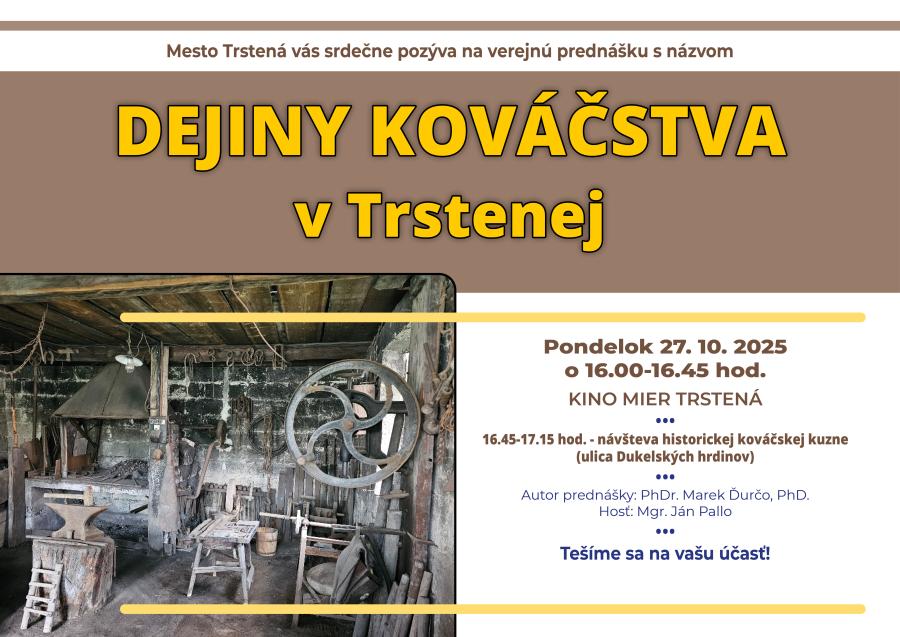 Mesto Trstená vás srdečne pozýva na verejnú prednášku s názvom

DEJINY KOVÁČSTVA
v Trstenej

Pondelok 27. 10. 2025
o 16.00-16.45 hod.

KINO MIER TRSTENÁ

•••

16.45-17.15 hod. - návšteva historickej kováčskej kuzne
(ulica Dukelských hrdinov)

•••

Autor prednášky: PhDr. Marek Ďurčo, PhD.
Hosť: Mgr. Ján Pallo

•••

Tešíme sa na vašu účasť!